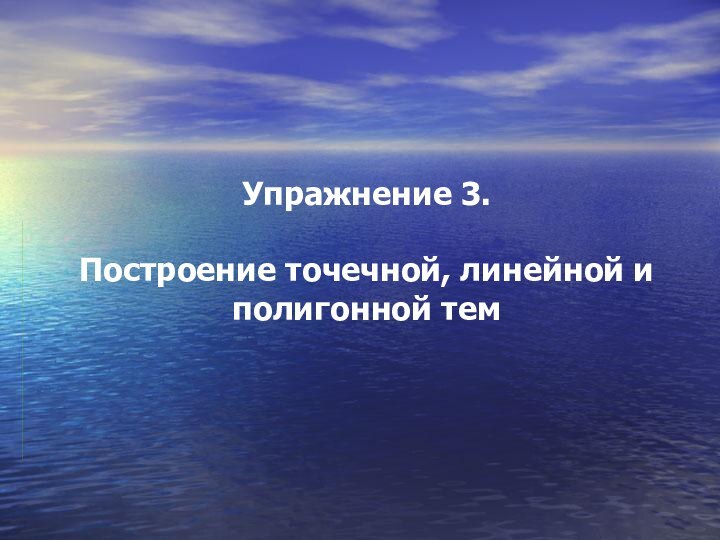 Упражнение 3.

Построение точечной, линейной и полигонной тем